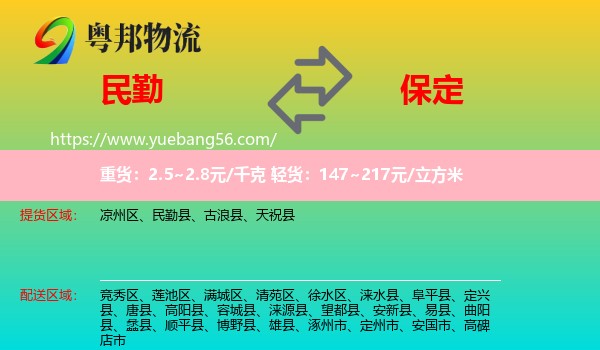 粤邦物流

民勤

保定

https://www.yuebang56.com/

重货：2.5~2.8元/千克 轻货：147~217元/立方米

提货区域：

凉州区、民勤县、古浪县、天祝县

配送区域：

竞秀区、莲池区、满城区、清苑区、徐水区、涞水县、阜平县、定兴县、唐县、高阳县、容城县、涞源县、望都县、安新县、易县、曲阳县、蠡县、顺平县、博野县、雄县、涿州市、定州市、安国市、高碑店市